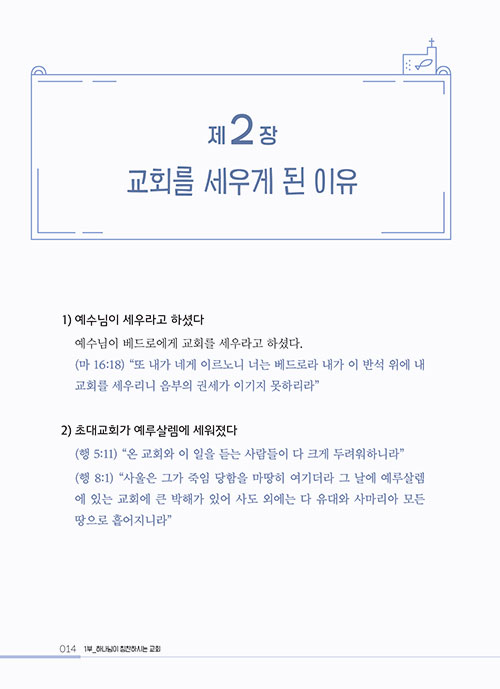 제2장
교회를 세우게 된 이유

1) 예수님이 세우라고 하셨다

예수님이 베드로에게 교회를 세우라고 하셨다.

(마 16:18) "또 내가 네게 이르노니 너는 베드로라 내가 이 반석 위에 내 교회를 세우리니 음부의 권세가 이기지 못하리라"

2) 초대교회가 예루살렘에 세워졌다

(행 5:11) "온 교회와 이 일을 듣는 사람들이 다 크게 두려워하니라"

(행 8:1) "사울은 그가 죽임 당함을 마땅히 여기더라 그 날에 예루살렘에 있는 교회에 큰 박해가 있어 사도 외에는 다 유대와 사마리아 모든 땅으로 흩어지니라"

014 1부_하나님이 칭찬하시는 교회